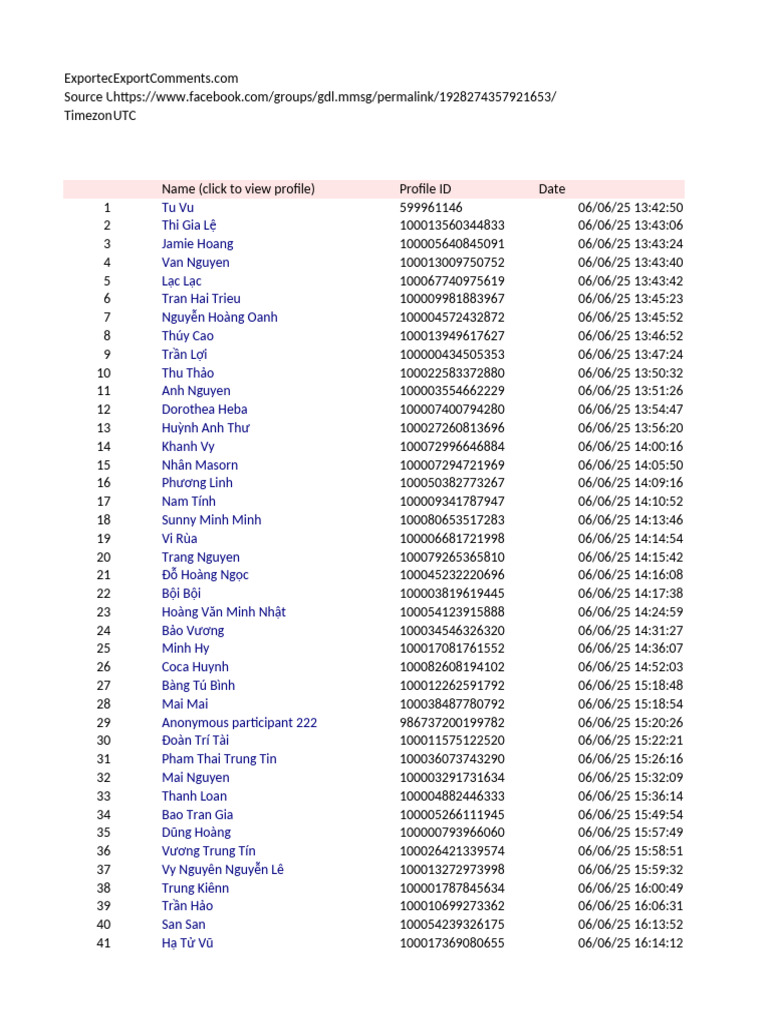 ExportecExportComments.com
Source Uhttps://www.facebook.com/groups/gdl.mmsg/permalink/1928274357921653/
TimezonUTC

| | Name (click to view profile) | Profile ID | Date |
|---|---|---|---|
| 1 | Tu Vu | 599961146 | 06/06/25 13:42:50 |
| 2 | Thi Gia Lệ | 100013560344833 | 06/06/25 13:43:06 |
| 3 | Jamie Hoang | 100005640845091 | 06/06/25 13:43:24 |
| 4 | Van Nguyen | 100013009750752 | 06/06/25 13:43:40 |
| 5 | Lạc Lạc | 100067740975619 | 06/06/25 13:43:42 |
| 6 | Tran Hai Trieu | 100009981883967 | 06/06/25 13:45:23 |
| 7 | Nguyễn Hoàng Oanh | 100004572432872 | 06/06/25 13:45:52 |
| 8 | Thúy Cao | 100013949617627 | 06/06/25 13:46:52 |
| 9 | Trần Lợi | 100000434505353 | 06/06/25 13:47:24 |
| 10 | Thu Thảo | 100022583372880 | 06/06/25 13:50:32 |
| 11 | Anh Nguyen | 100003554662229 | 06/06/25 13:51:26 |
| 12 | Dorothea Heba | 100007400794280 | 06/06/25 13:54:47 |
| 13 | Huỳnh Anh Thư | 100027260813696 | 06/06/25 13:56:20 |
| 14 | Khanh Vy | 100072996646884 | 06/06/25 14:00:16 |
| 15 | Nhân Masorn | 100007294721969 | 06/06/25 14:05:50 |
| 16 | Phương Linh | 100050382773267 | 06/06/25 14:09:16 |
| 17 | Nam Tính | 100009341787947 | 06/06/25 14:10:52 |
| 18 | Sunny Minh Minh | 100080653517283 | 06/06/25 14:13:46 |
| 19 | Vi Rùa | 100006681721998 | 06/06/25 14:14:54 |
| 20 | Trang Nguyen | 100079265365810 | 06/06/25 14:15:42 |
| 21 | Đỗ Hoàng Ngọc | 100045232220696 | 06/06/25 14:16:08 |
| 22 | Bội Bội | 100003819619445 | 06/06/25 14:17:38 |
| 23 | Hoàng Văn Minh Nhật | 100054123915888 | 06/06/25 14:24:59 |
| 24 | Bảo Vương | 100034546326320 | 06/06/25 14:31:27 |
| 25 | Minh Hy | 100017081761552 | 06/06/25 14:36:07 |
| 26 | Coca Huynh | 100082608194102 | 06/06/25 14:52:03 |
| 27 | Bàng Tú Bình | 100012262591792 | 06/06/25 15:18:48 |
| 28 | Mai Mai | 100038487780792 | 06/06/25 15:18:54 |
| 29 | Anonymous participant 222 | 986737200199782 | 06/06/25 15:20:26 |
| 30 | Đoàn Trí Tài | 100011575122520 | 06/06/25 15:22:21 |
| 31 | Pham Thai Trung Tin | 100036073743290 | 06/06/25 15:26:16 |
| 32 | Mai Nguyen | 100003291731634 | 06/06/25 15:32:09 |
| 33 | Thanh Loan | 100004882446333 | 06/06/25 15:36:14 |
| 34 | Bao Tran Gia | 100005266111945 | 06/06/25 15:49:54 |
| 35 | Dũng Hoàng | 100000793966060 | 06/06/25 15:57:49 |
| 36 | Vương Trung Tín | 100026421339574 | 06/06/25 15:58:51 |
| 37 | Vy Nguyên Nguyễn Lê | 100013272973998 | 06/06/25 15:59:32 |
| 38 | Trung Kiênn | 100001787845634 | 06/06/25 16:00:49 |
| 39 | Trần Hảo | 100010699273362 | 06/06/25 16:06:31 |
| 40 | San San | 100054239326175 | 06/06/25 16:13:52 |
| 41 | Hạ Tử Vũ | 100017369080655 | 06/06/25 16:14:12 |